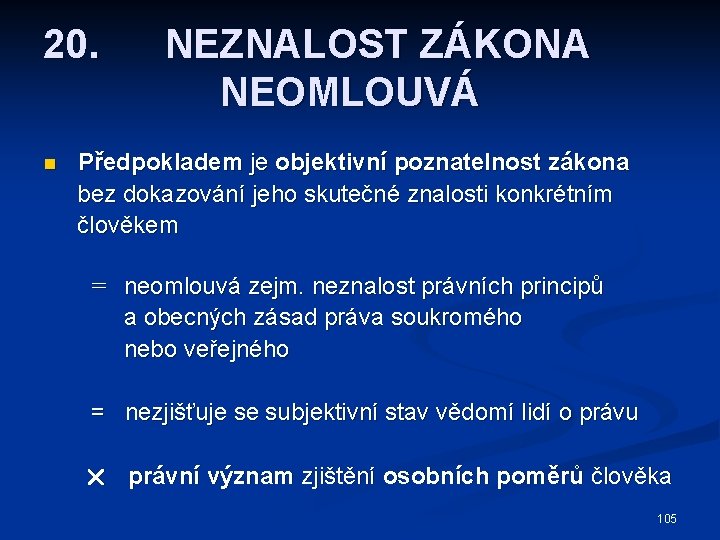 20. NEZNALOST ZÁKONA NEOMLOUVÁ

Předpokladem je objektivní poznatelnost zákona bez dokazování jeho skutečné znalosti konkrétním člověkem

= neomlouvá zejm. neznalost právních principů a obecných zásad práva soukromého nebo veřejného

= nezjišťuje se subjektivní stav vědomí lidí o právu

× právní význam zjištění osobních poměrů člověka

105